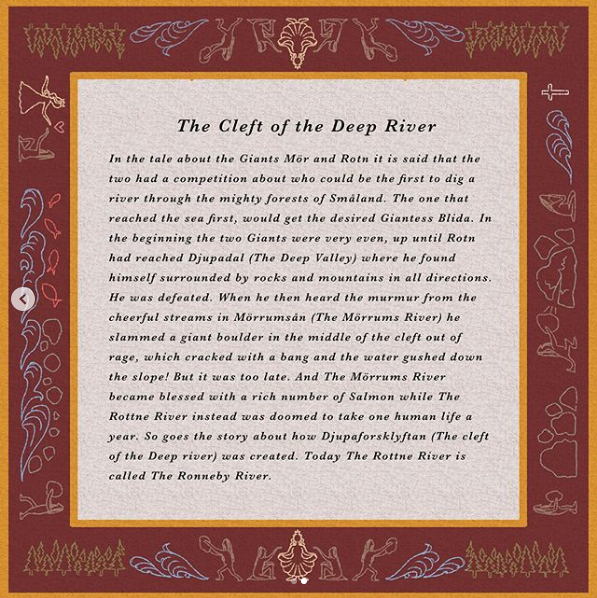 The Cleft of the Deep River

In the tale about the Giants Mör and Rotn it is said that the two had a competition about who could be the first to dig a river through the mighty forests of Småland. The one that reached the sea first, would get the desired Giantess Blida. In the beginning the two Giants were very even, up until Rotn had reached Djupadal (The Deep Valley) where he found himself surrounded by rocks and mountains in all directions. He was defeated. When he then heard the murmur from the cheerful streams in Mörrumsån (The Mörrums River) he slammed a giant boulder in the middle of the cleft out of rage, which cracked with a bang and the water gushed down the slope! But it was too late. And The Mörrums River became blessed with a rich number of Salmon while The Rottne River instead was doomed to take one human life a year. So goes the story about how Djupaforsklyftan (The cleft of the Deep river) was created. Today The Rottne River is called The Ronneby River.